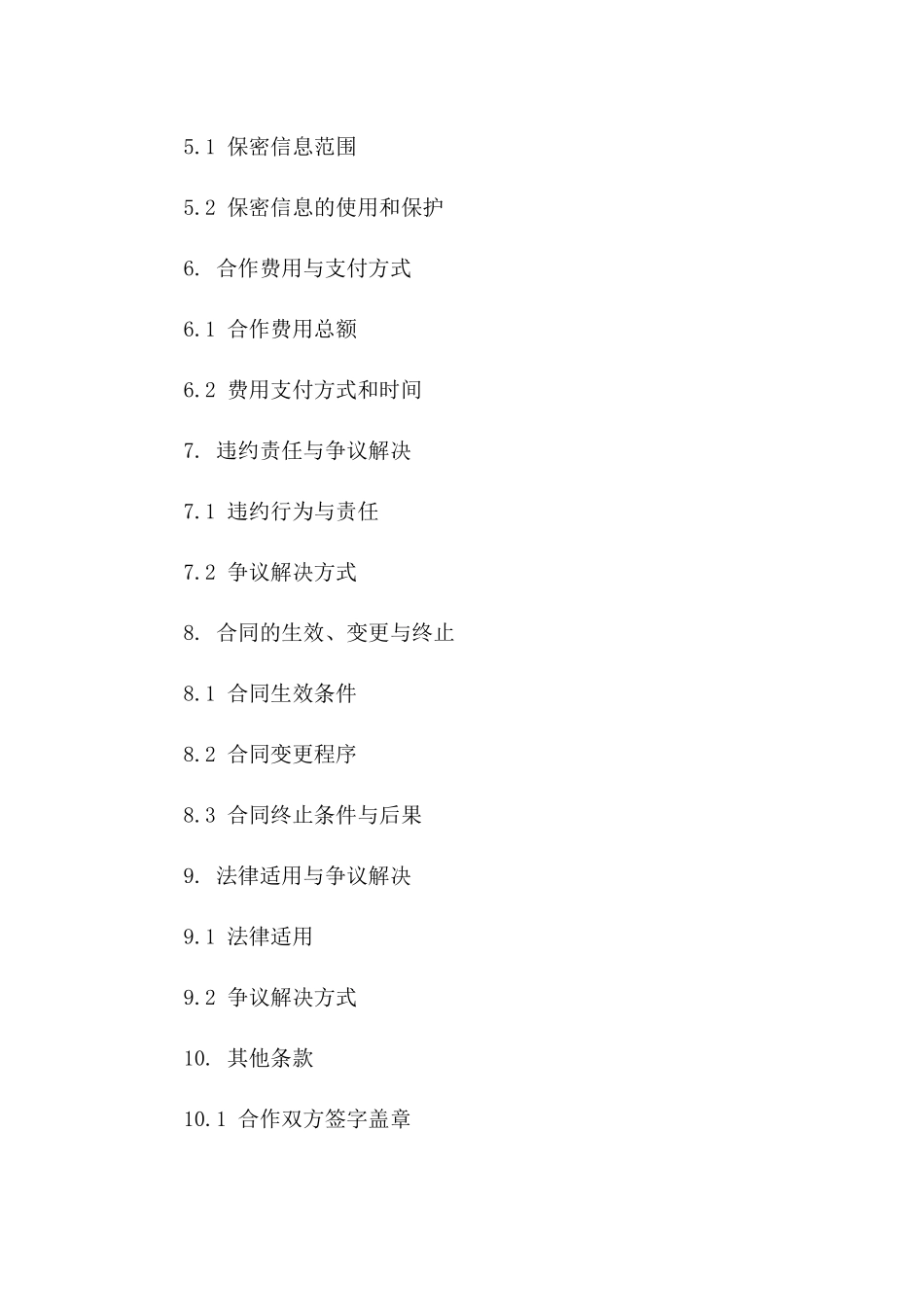 5.1 保密信息范围

5.2 保密信息的使用和保护

6. 合作费用与支付方式

6.1 合作费用总额

6.2 费用支付方式和时间

7. 违约责任与争议解决

7.1 违约行为与责任

7.2 争议解决方式

8. 合同的生效、变更与终止

8.1 合同生效条件

8.2 合同变更程序

8.3 合同终止条件与后果

9. 法律适用与争议解决

9.1 法律适用

9.2 争议解决方式

10. 其他条款

10.1 合作双方签字盖章